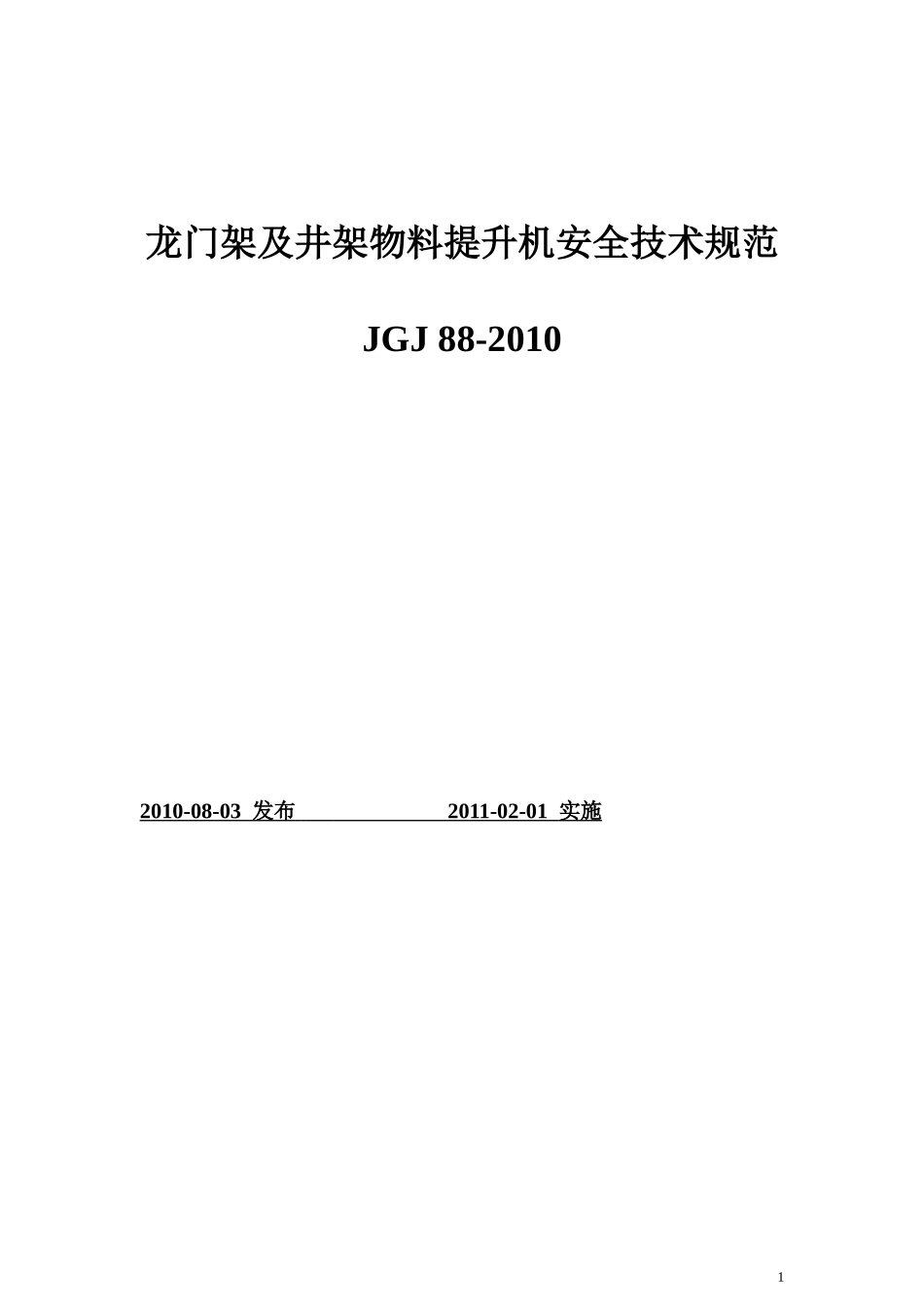 龙门架及井架物料提升机安全技术规范

JGJ 88-2010

2010-08-03 发布 2011-02-01 实施

1